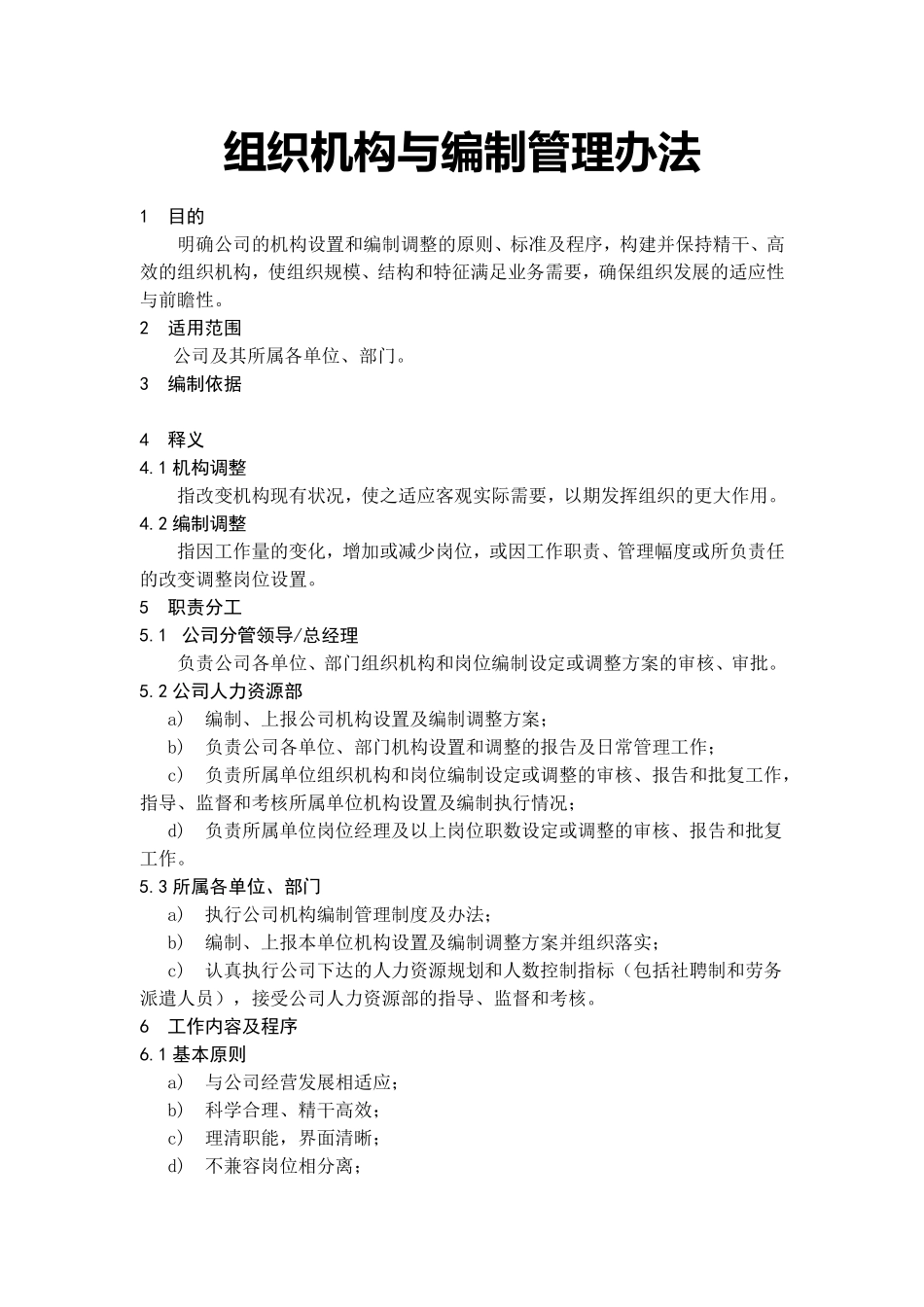 组织机构与编制管理办法

1 目的

明确公司的机构设置和编制调整的原则、标准及程序，构建并保持精干、高效的组织机构，使组织规模、结构和特征满足业务需要，确保组织发展的适应性与前瞻性。

2 适用范围

公司及其所属各单位、部门。

3 编制依据

4 释义

4.1 机构调整

指改变机构现有状况，使之适应客观实际需要，以期发挥组织的更大作用。

4.2 编制调整

指因工作量的变化，增加或减少岗位，或因工作职责、管理幅度或所负责任的改变调整岗位设置。

5 职责分工

5.1 公司分管领导/总经理

负责公司各单位、部门组织机构和岗位编制设定或调整方案的审核、审批。

5.2 公司人力资源部

a) 编制、上报公司机构设置及编制调整方案；

b) 负责公司各单位、部门机构设置和调整的报告及日常管理工作；

c) 负责所属单位组织机构和岗位编制设定或调整的审核、报告和批复工作，指导、监督和考核所属单位机构设置及编制执行情况；

d) 负责所属单位岗位经理及以上岗位职数设定或调整的审核、报告和批复工作。

5.3 所属各单位、部门

a) 执行公司机构编制管理制度及办法；

b) 编制、上报本单位机构设置及编制调整方案并组织落实；

c) 认真执行公司下达的人力资源规划和人数控制指标（包括社聘制和劳务派遣人员），接受公司人力资源部的指导、监督和考核。

6 工作内容及程序

6.1 基本原则

a) 与公司经营发展相适应；

b) 科学合理、精干高效；

c) 理清职能，界面清晰；

d) 不兼容岗位相分离；